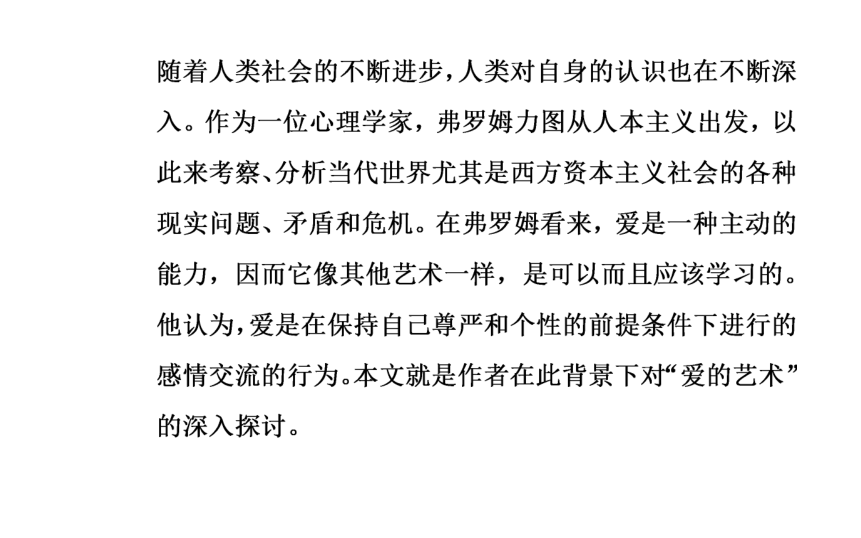 随着人类社会的不断进步，人类对自身的认识也在不断深入。作为一位心理学家，弗罗姆力图从人本主义出发，以此来考察、分析当代世界尤其是西方资本主义社会的各种现实问题、矛盾和危机。在弗罗姆看来，爱是一种主动的能力，因而它像其他艺术一样，是可以而且应该学习的。他认为，爱是在保持自己尊严和个性的前提条件下进行的感情交流的行为。本文就是作者在此背景下对“爱的艺术”的深入探讨。